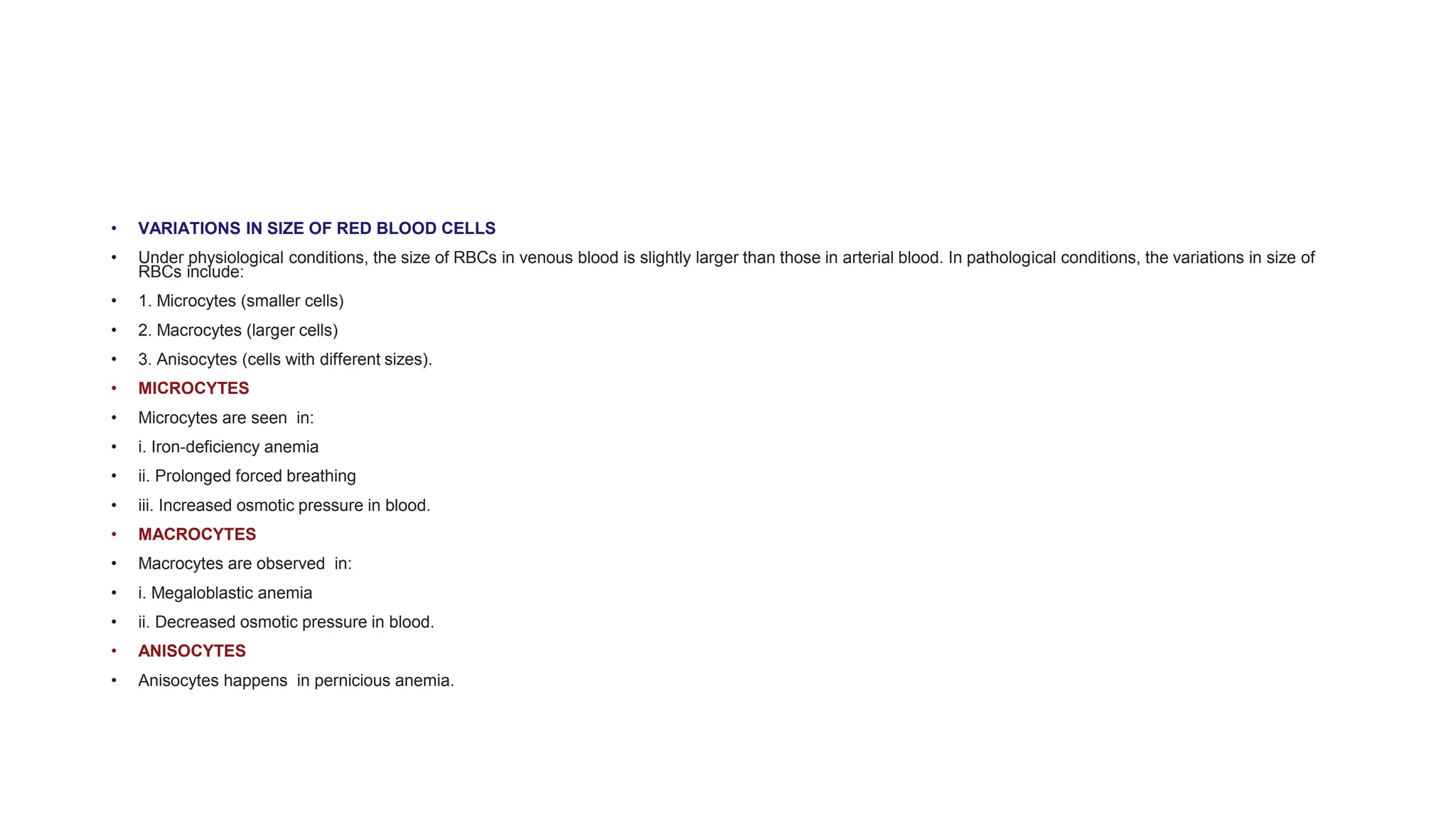 • VARIATIONS IN SIZE OF RED BLOOD CELLS

• Under physiological conditions, the size of RBCs in venous blood is slightly larger than those in arterial blood. In pathological conditions, the variations in size of RBCs include:

• 1. Microcytes (smaller cells)

• 2. Macrocytes (larger cells)

• 3. Anisocytes (cells with different sizes).

• MICROCYTES

• Microcytes are seen in:

• i. Iron-deficiency anemia

• ii. Prolonged forced breathing

• iii. Increased osmotic pressure in blood.

• MACROCYTES

• Macrocytes are observed in:

• i. Megaloblastic anemia

• ii. Decreased osmotic pressure in blood.

• ANISOCYTES

• Anisocytes happens in pernicious anemia.